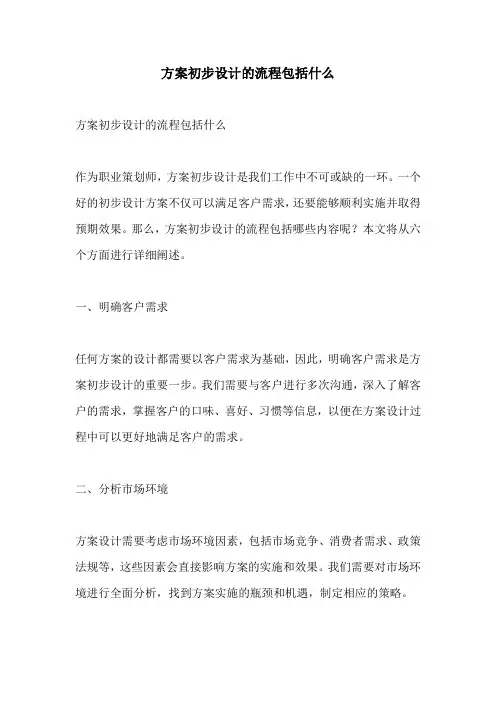 方案初步设计的流程包括什么

方案初步设计的流程包括什么

作为职业策划师，方案初步设计是我们工作中不可或缺的一环。一个好的初步设计方案不仅可以满足客户需求，还要能够顺利实施并取得预期效果。那么，方案初步设计的流程包括哪些内容呢？本文将从六个方面进行详细阐述。

一、明确客户需求

任何方案的设计都需要以客户需求为基础，因此，明确客户需求是方案初步设计的重要一步。我们需要与客户进行多次沟通，深入了解客户的需求，掌握客户的口味、喜好、习惯等信息，以便在方案设计过程中可以更好地满足客户的需求。

二、分析市场环境

方案设计需要考虑市场环境因素，包括市场竞争、消费者需求、政策法规等，这些因素会直接影响方案的实施和效果。我们需要对市场环境进行全面分析，找到方案实施的瓶颈和机遇，制定相应的策略。